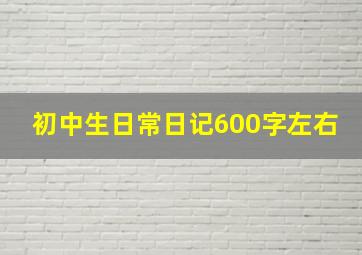 初中生日常日记600字左右